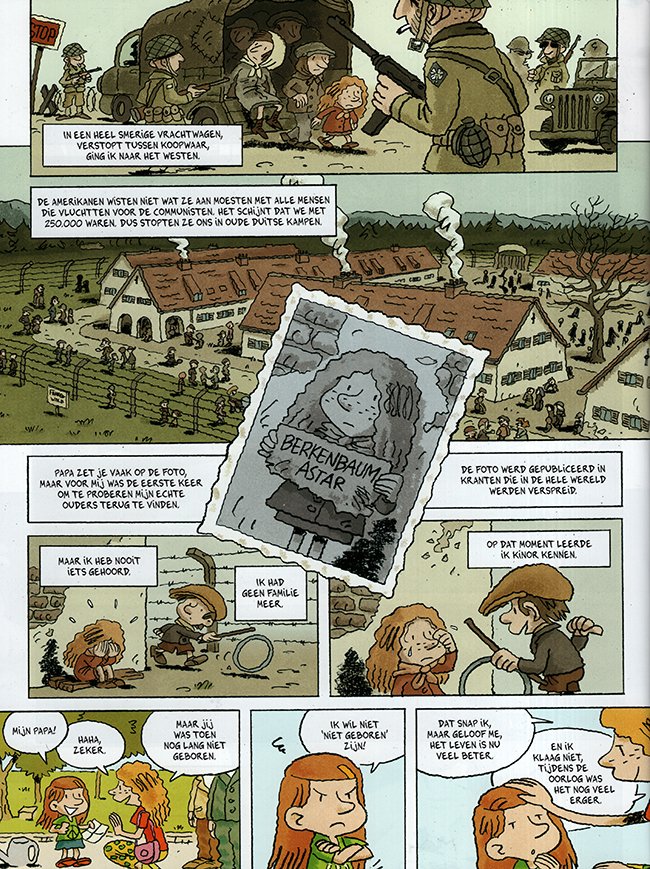 STOP

IN EEN HEEL SMERIGE VRACHTWAGEN, VERSTOPT TUSSEN KOOPWAAR, GING IK NAAR HET WESTEN.

DE AMERIKANEN WISTEN NIET WAT ZE AAN MOESTEN MET ALLE MENSEN DIE VLUCHTTEN VOOR DE COMMUNISTEN. HET SCHIJNT DAT WE MET 250.000 WAREN. DUS STOPTEN ZE ONS IN OUDE DUITSE KAMPEN.

BERKENBAUM ASTAR

PAPA ZET JE VAAK OP DE FOTO, MAAR VOOR MIJ WAS DE EERSTE KEER OM TE PROBEREN MIJN ECHTE OUDERS TERUG TE VINDEN.

DE FOTO WERD GEPUBLICEERD IN KRANTEN DIE IN DE HELE WERELD WERDEN VERSPREID.

MAAR IK HEB NOOIT IETS GEHOORD.

IK HAD GEEN FAMILIE MEER.

OP DAT MOMENT LEERDE IK KINOR KENNEN.

MIJN PAPA!

HAHA, ZEKER.

MAAR JIJ WAS TOEN NOG LANG NIET GEBOREN.

IK WIL NIET 'NIET GEBOREN' ZIJN!

DAT SNAP IK, MAAR GELOOF ME, HET LEVEN IS NU VEEL BETER.

EN IK KLAAG NIET, TIJDENS DE OORLOG WAS HET NOG VEEL ERGER.